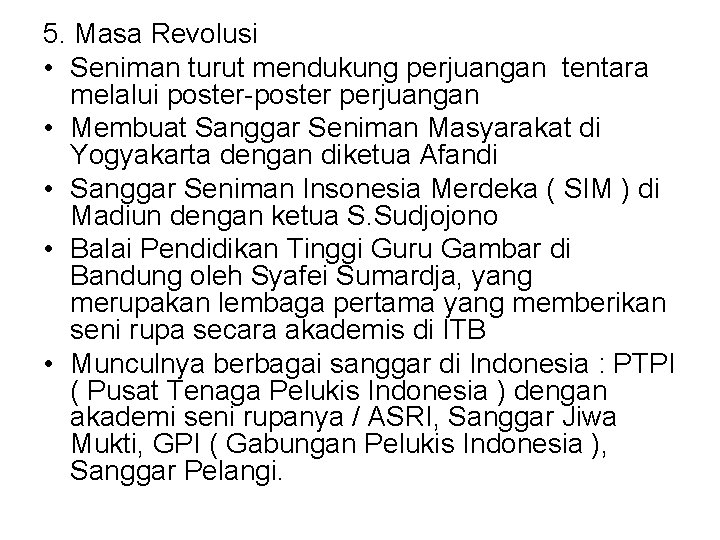 5. Masa Revolusi

• Seniman turut mendukung perjuangan tentara melalui poster-poster perjuangan
• Membuat Sanggar Seniman Masyarakat di Yogyakarta dengan diketua Afandi
• Sanggar Seniman Insonesia Merdeka ( SIM ) di Madiun dengan ketua S.Sudjojono
• Balai Pendidikan Tinggi Guru Gambar di Bandung oleh Syafei Sumardja, yang merupakan lembaga pertama yang memberikan seni rupa secara akademis di ITB
• Munculnya berbagai sanggar di Indonesia : PTPI ( Pusat Tenaga Pelukis Indonesia ) dengan akademi seni rupanya / ASRI, Sanggar Jiwa Mukti, GPI ( Gabungan Pelukis Indonesia ), Sanggar Pelangi.